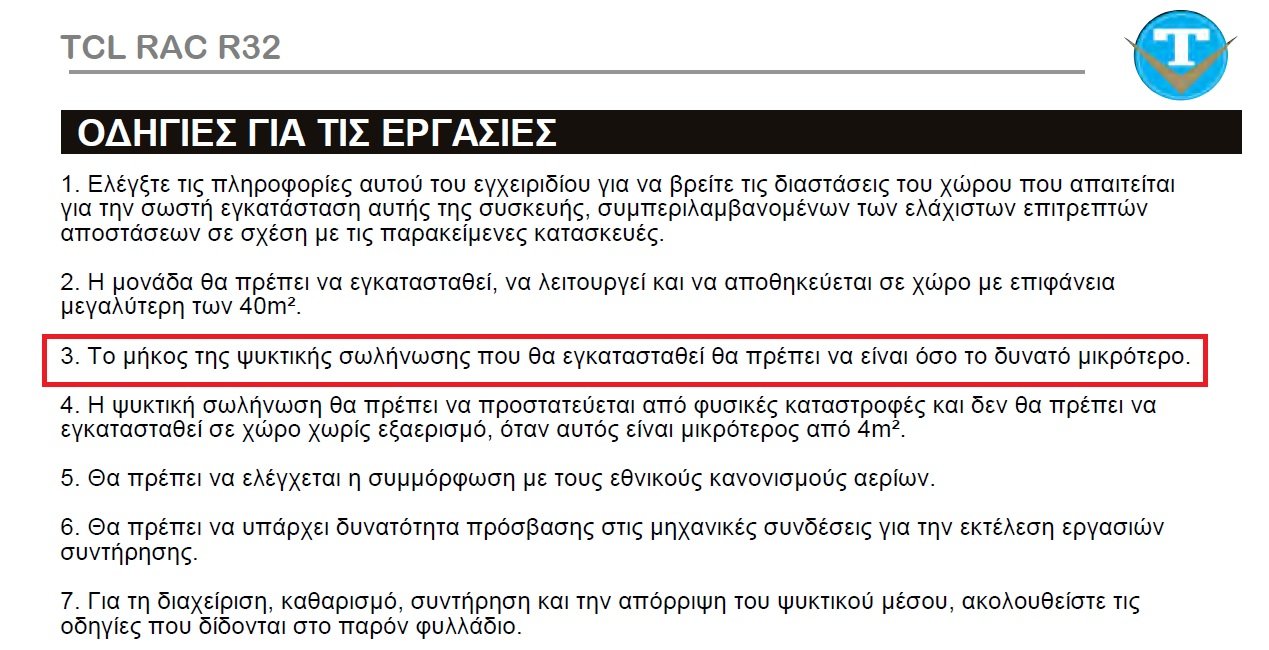 TCL RAC R32

T

ΟΔΗΓΙΕΣ ΓΙΑ ΤΙΣ ΕΡΓΑΣΙΕΣ

1. Ελέγξτε τις πληροφορίες αυτού του εγχειριδίου για να βρείτε τις διαστάσεις του χώρου που απαιτείται για την σωστή εγκατάσταση αυτής της συσκευής, συμπεριλαμβανομένων των ελάχιστων επιτρεπτών αποστάσεων σε σχέση με τις παρακείμενες κατασκευές.

2. Η μονάδα θα πρέπει να εγκατασταθεί, να λειτουργεί και να αποθηκεύεται σε χώρο με επιφάνεια μεγαλύτερη των 40m².

3. Το μήκος της ψυκτικής σωλήνωσης που θα εγκατασταθεί θα πρέπει να είναι όσο το δυνατό μικρότερο.

4. Η ψυκτική σωλήνωση θα πρέπει να προστατεύεται από φυσικές καταστροφές και δεν θα πρέπει να εγκατασταθεί σε χώρο χωρίς εξαερισμό, όταν αυτός είναι μικρότερος από 4m².

5. Θα πρέπει να ελέγχεται η συμμόρφωση με τους εθνικούς κανονισμούς αερίων.

6. Θα πρέπει να υπάρχει δυνατότητα πρόσβασης στις μηχανικές συνδέσεις για την εκτέλεση εργασιών συντήρησης.

7. Για τη διαχείριση, καθαρισμό, συντήρηση και την απόρριψη του ψυκτικού μέσου, ακολουθείστε τις οδηγίες που δίδονται στο παρόν φυλλάδιο.